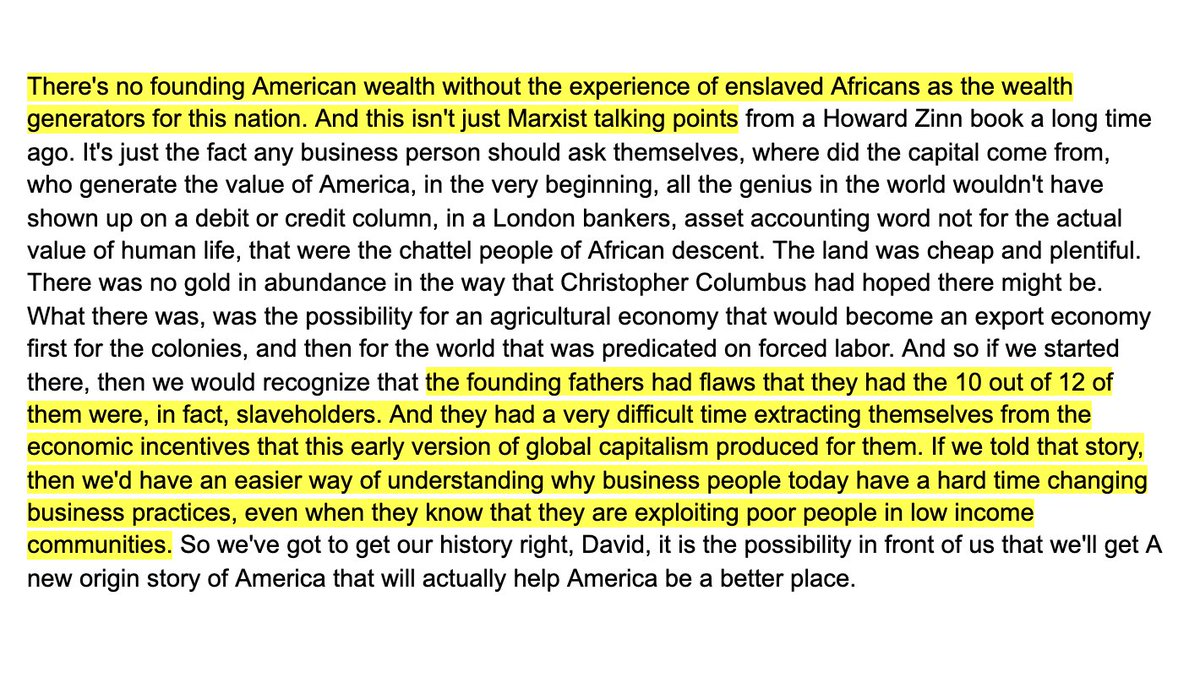 There's no founding American wealth without the experience of enslaved Africans as the wealth generators for this nation. And this isn't just Marxist talking points from a Howard Zinn book a long time ago. It's just the fact any business person should ask themselves, where did the capital come from, who generate the value of America, in the very beginning, all the genius in the world wouldn't have shown up on a debit or credit column, in a London bankers, asset accounting word not for the actual value of human life, that were the chattel people of African descent. The land was cheap and plentiful. There was no gold in abundance in the way that Christopher Columbus had hoped there might be. What there was, was the possibility for an agricultural economy that would become an export economy first for the colonies, and then for the world that was predicated on forced labor. And so if we started there, then we would recognize that the founding fathers had flaws that they had the 10 out of 12 of them were, in fact, slaveholders. And they had a very difficult time extracting themselves from the economic incentives that this early version of global capitalism produced for them. If we told that story, then we'd have an easier way of understanding why business people today have a hard time changing business practices, even when they know that they are exploiting poor people in low income communities. So we've got to get our history right, David, it is the possibility in front of us that we'll get A new origin story of America that will actually help America be a better place.